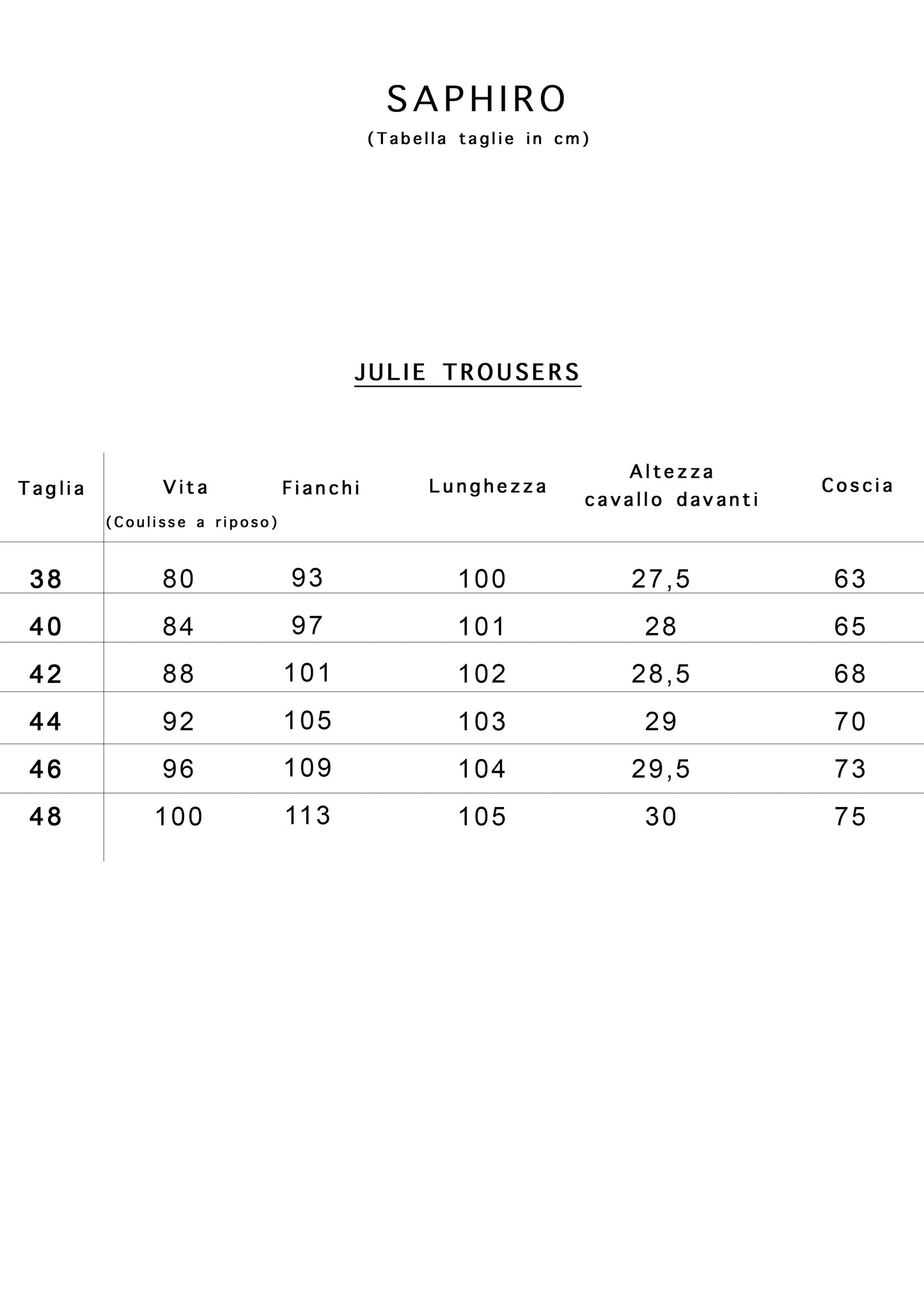 SAPHIRO

(Tabella taglie in cm)

JULIE TROUSERS

| Taglia | Vita (Coulisse a riposo) | Fianchi | Lunghezza | Altezza cavallo davanti | Coscia |
|---|---|---|---|---|---|
| 38 | 80 | 93 | 100 | 27,5 | 63 |
| 40 | 84 | 97 | 101 | 28 | 65 |
| 42 | 88 | 101 | 102 | 28,5 | 68 |
| 44 | 92 | 105 | 103 | 29 | 70 |
| 46 | 96 | 109 | 104 | 29,5 | 73 |
| 48 | 100 | 113 | 105 | 30 | 75 |